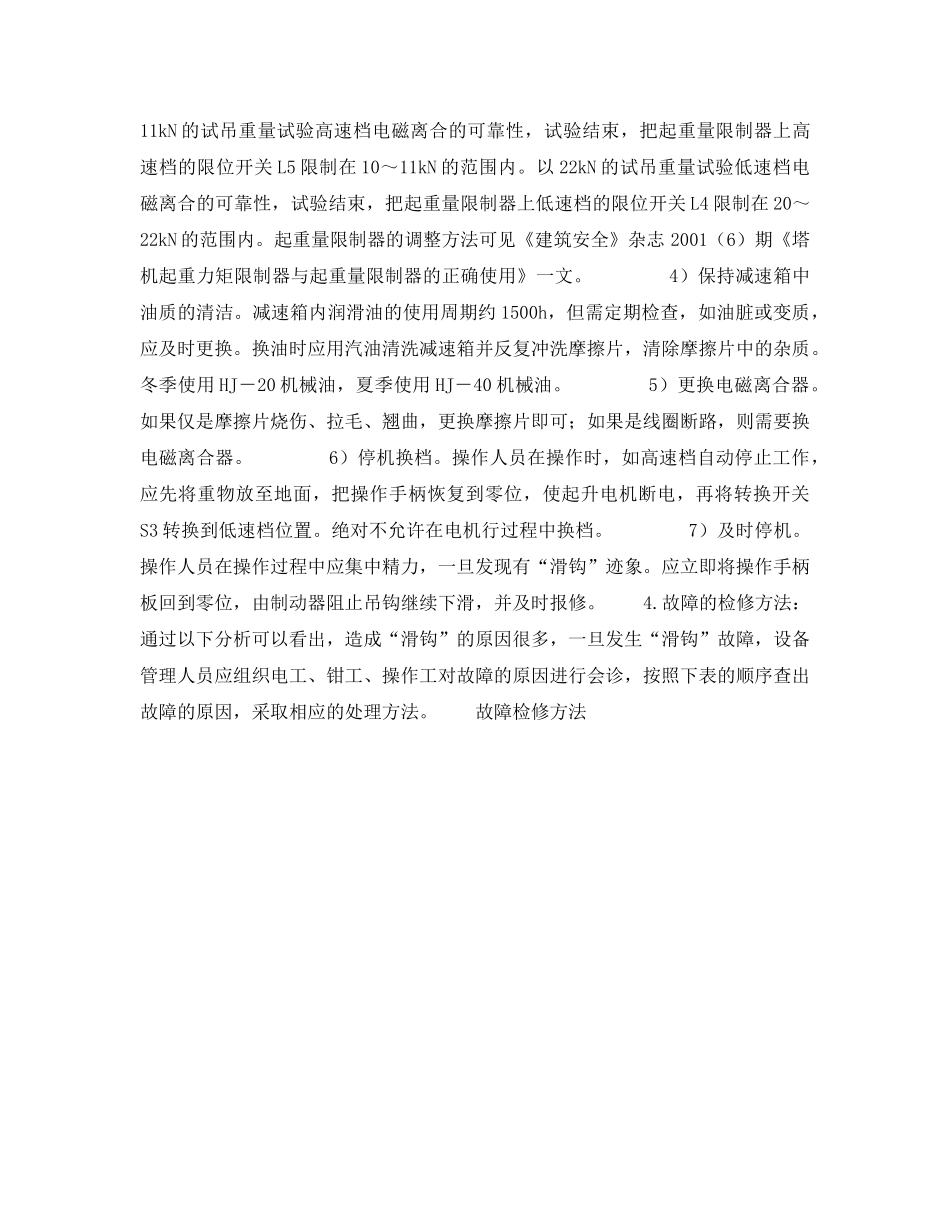 11kN 的试吊重量试验高速档电磁离合的可靠性，试验结束，把起重量限制器上高速档的限位开关 L5 限制在 10～11kN 的范围内。以 22kN 的试吊重量试验低速档电磁离合的可靠性，试验结束，把起重量限制器上低速档的限位开关 L4 限制在 20～22kN 的范围内。起重量限制器的调整方法可见《建筑安全》杂志 2001（6）期《塔机起重力矩限制器与起重量限制器的正确使用》一文。　　4）保持减速箱中油质的清洁。减速箱内润滑油的使用周期约 1500h，但需定期检查，如油脏或变质，应及时更换。换油时应用汽油清洗减速箱并反复冲洗摩擦片，清除摩擦片中的杂质。冬季使用 HJ－20 机械油，夏季使用 HJ－40 机械油。　　5）更换电磁离合器。如果仅是摩擦片烧伤、拉毛、翘曲，更换摩擦片即可；如果是线圈断路，则需要换电磁离合器。　　6）停机换档。操作人员在操作时，如高速档自动停止工作，应先将重物放至地面，把操作手柄恢复到零位，使起升电机断电，再将转换开关 S3 转换到低速档位置。绝对不允许在电机行过程中换档。　　7）及时停机。操作人员在操作过程中应集中精力，一旦发现有“滑钩”迹象。应立即将操作手柄板回到零位，由制动器阻止吊钩继续下滑，并及时报修。　　4.故障的检修方法：通过以下分析可以看出，造成“滑钩”的原因很多，一旦发生“滑钩”故障，设备管理人员应组织电工、钳工、操作工对故障的原因进行会诊，按照下表的顺序查出故障的原因，采取相应的处理方法。　　故障检修方法